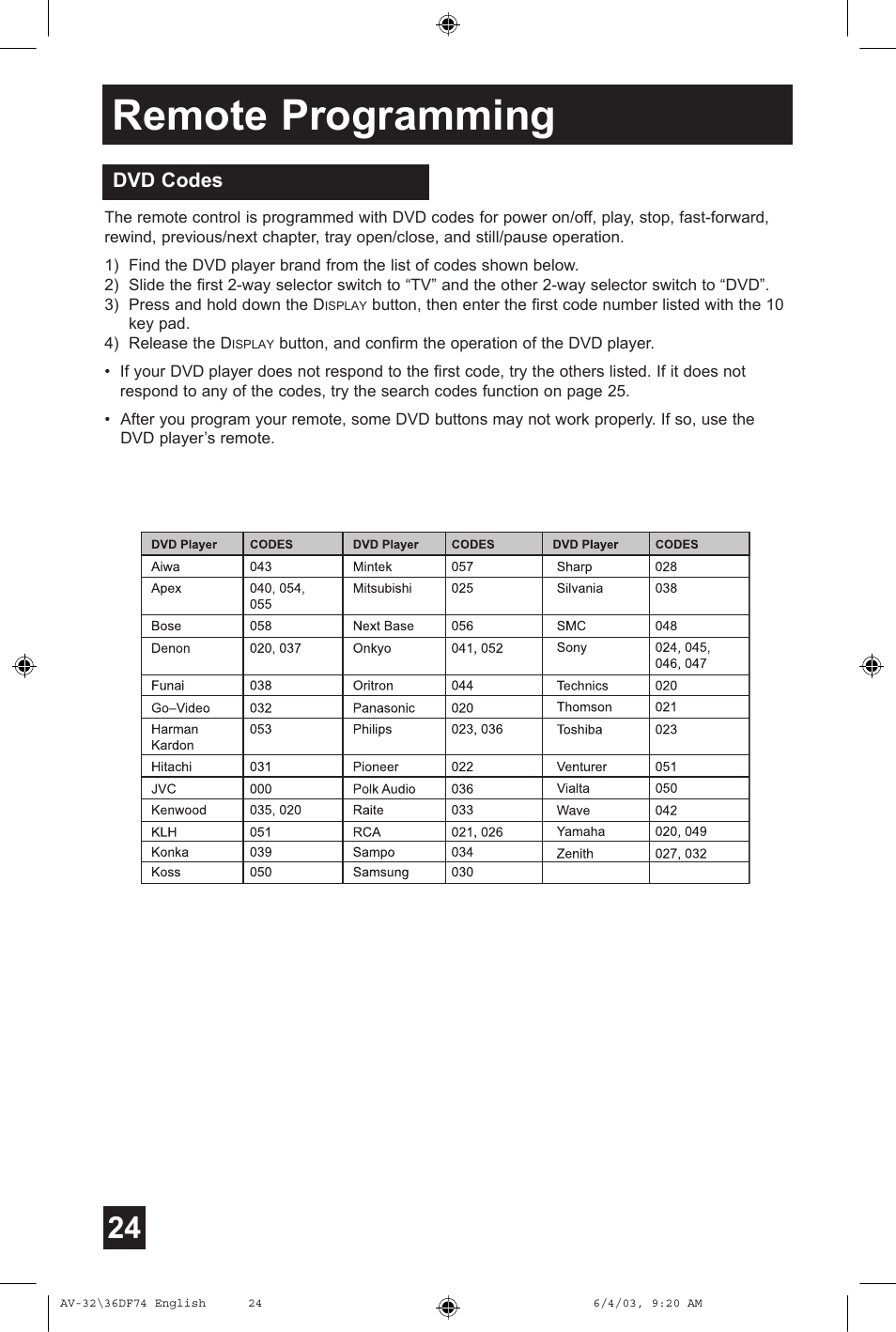 Remote Programming

DVD Codes

The remote control is programmed with DVD codes for power on/off, play, stop, fast-forward, rewind, previous/next chapter, tray open/close, and still/pause operation.

1) Find the DVD player brand from the list of codes shown below.
2) Slide the first 2-way selector switch to “TV” and the other 2-way selector switch to “DVD”.
3) Press and hold down the DISPLAY button, then enter the first code number listed with the 10 key pad.
4) Release the DISPLAY button, and confirm the operation of the DVD player.

• If your DVD player does not respond to the first code, try the others listed. If it does not respond to any of the codes, try the search codes function on page 25.

• After you program your remote, some DVD buttons may not work properly. If so, use the DVD player’s remote.

| DVD Player | CODES | DVD Player | CODES | DVD Player | CODES |
|---|---|---|---|---|---|
| Aiwa | 043 | Mintek | 057 | Sharp | 028 |
| Apex | 040, 054, 055 | Mitsubishi | 025 | Silvania | 038 |
| Bose | 058 | Next Base | 056 | SMC | 048 |
| Denon | 020, 037 | Onkyo | 041, 052 | Sony | 024, 045, 046, 047 |
| Funai | 038 | Oritron | 044 | Technics | 020 |
| Go–Video | 032 | Panasonic | 020 | Thomson | 021 |
| Harman Kardon | 053 | Philips | 023, 036 | Toshiba | 023 |
| Hitachi | 031 | Pioneer | 022 | Venturer | 051 |
| JVC | 000 | Polk Audio | 036 | Vialta | 050 |
| Kenwood | 035, 020 | Raite | 033 | Wave | 042 |
| KLH | 051 | RCA | 021, 026 | Yamaha | 020, 049 |
| Konka | 039 | Sampo | 034 | Zenith | 027, 032 |
| Koss | 050 | Samsung | 030 | | |

24

AV-32\36DF74 English 24 6/4/03, 9:20 AM